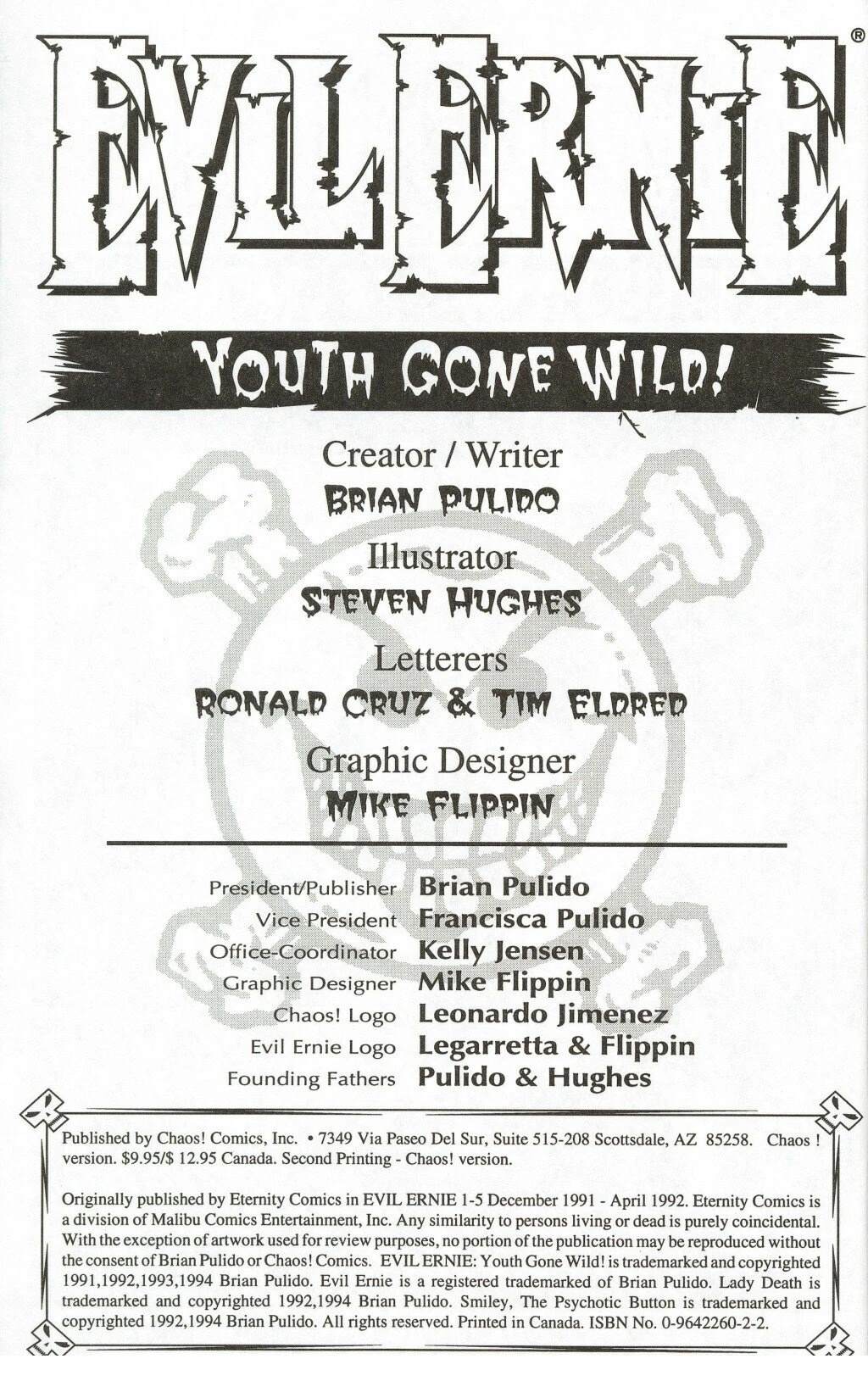 EVIL ERNIE®

YOUTH GONE WILD!

Creator / Writer
BRIAN PULIDO

Illustrator
STEVEN HUGHES

Letterers
RONALD CRUZ & TIM ELDRED

Graphic Designer
MIKE FLIPPIN

| | |
|---|---|
| President/Publisher | Brian Pulido |
| Vice President | Francisca Pulido |
| Office-Coordinator | Kelly Jensen |
| Graphic Designer | Mike Flippin |
| Chaos! Logo | Leonardo Jimenez |
| Evil Ernie Logo | Legarretta & Flippin |
| Founding Fathers | Pulido & Hughes |

Published by Chaos! Comics, Inc. • 7349 Via Paseo Del Sur, Suite 515-208 Scottsdale, AZ 85258. Chaos ! version. $9.95/$ 12.95 Canada. Second Printing - Chaos! version.

Originally published by Eternity Comics in EVIL ERNIE 1-5 December 1991 - April 1992. Eternity Comics is a division of Malibu Comics Entertainment, Inc. Any similarity to persons living or dead is purely coincidental. With the exception of artwork used for review purposes, no portion of the publication may be reproduced without the consent of Brian Pulido or Chaos! Comics. EVIL ERNIE: Youth Gone Wild! is trademarked and copyrighted 1991,1992,1993,1994 Brian Pulido. Evil Ernie is a registered trademarked of Brian Pulido. Lady Death is trademarked and copyrighted 1992,1994 Brian Pulido. Smiley, The Psychotic Button is trademarked and copyrighted 1992,1994 Brian Pulido. All rights reserved. Printed in Canada. ISBN No. 0-9642260-2-2.